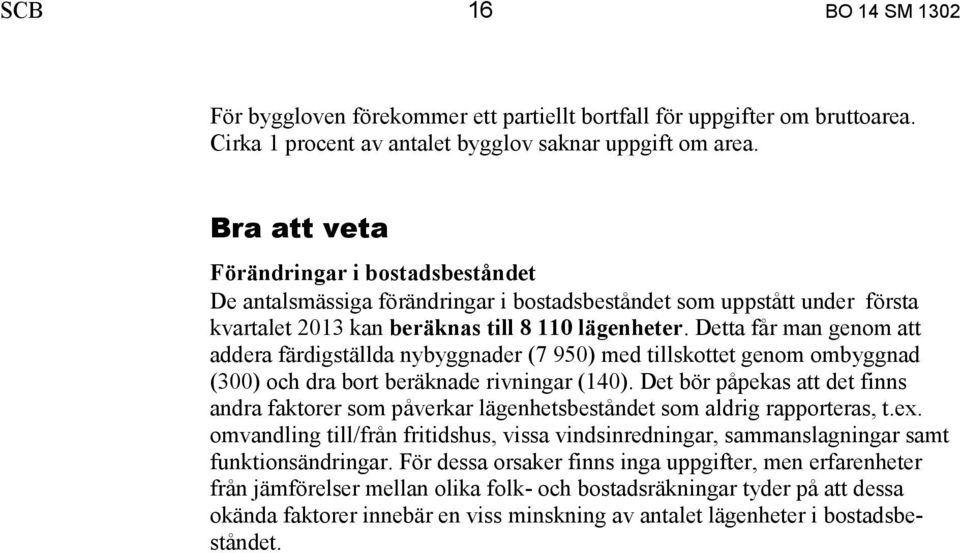 SCB 16 BO 14 SM 1302

För byggloven förekommer ett partiellt bortfall för uppgifter om bruttoarea. Cirka 1 procent av antalet bygglov saknar uppgift om area.

Bra att veta

Förändringar i bostadsbeståndet
De antalsmässiga förändringar i bostadsbeståndet som uppstått under första kvartalet 2013 kan beräknas till 8 110 lägenheter. Detta får man genom att addera färdigställda nybyggnader (7 950) med tillskottet genom ombyggnad (300) och dra bort beräknade rivningar (140). Det bör påpekas att det finns andra faktorer som påverkar lägenhetsbeståndet som aldrig rapporteras, t.ex. omvandling till/från fritidshus, vissa vindsinredningar, sammanslagningar samt funktionsändringar. För dessa orsaker finns inga uppgifter, men erfarenheter från jämförelser mellan olika folk- och bostadsräkningar tyder på att dessa okända faktorer innebär en viss minskning av antalet lägenheter i bostadsbeståndet.